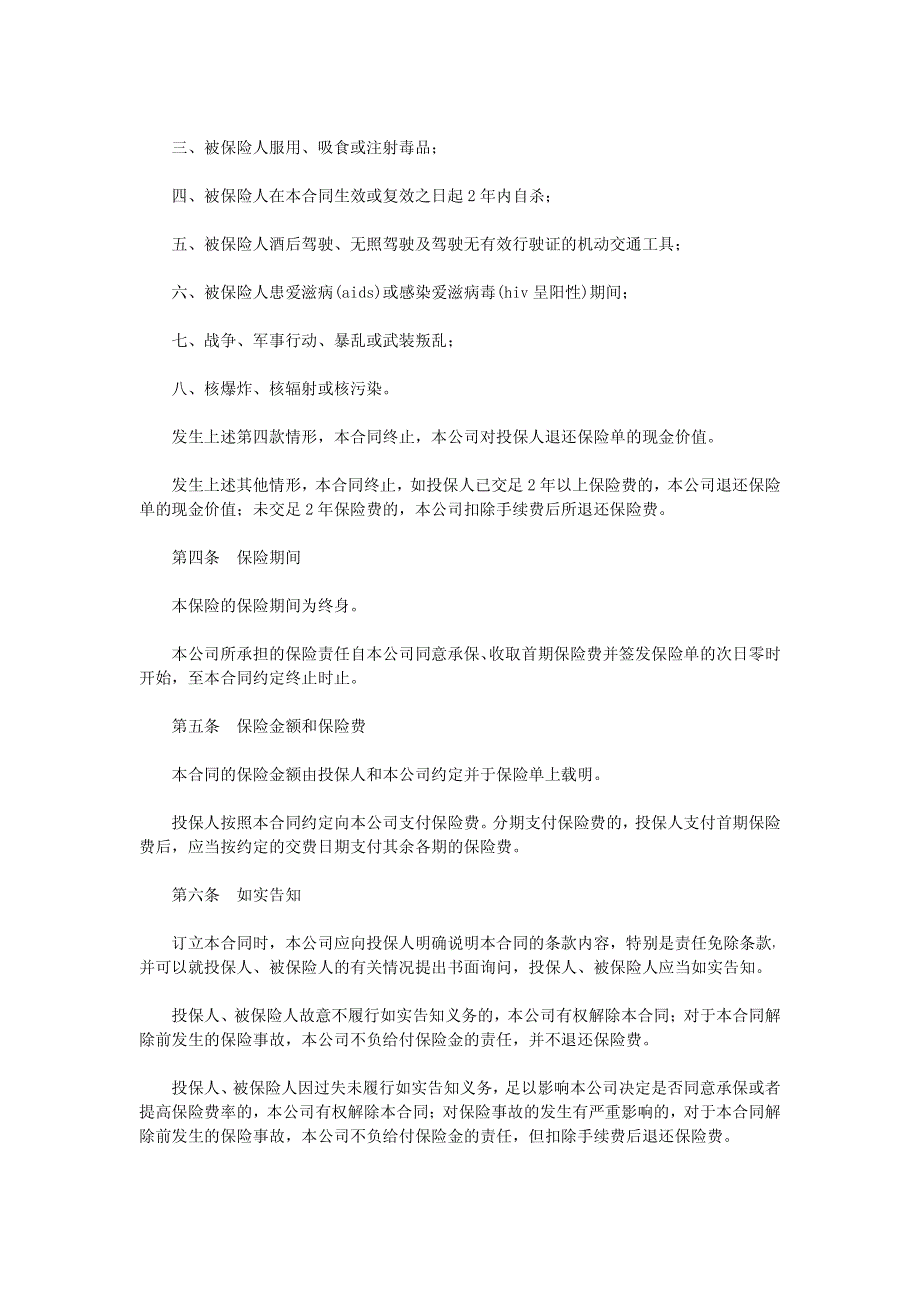 三、被保险人服用、吸食或注射毒品；

四、被保险人在本合同生效或复效之日起 2 年内自杀；

五、被保险人酒后驾驶、无照驾驶及驾驶无有效行驶证的机动交通工具；

六、被保险人患爱滋病(aids)或感染爱滋病毒(hiv 呈阳性)期间；

七、战争、军事行动、暴乱或武装叛乱；

八、核爆炸、核辐射或核污染。

发生上述第四款情形，本合同终止，本公司对投保人退还保险单的现金价值。

发生上述其他情形，本合同终止，如投保人已交足 2 年以上保险费的，本公司退还保险单的现金价值；未交足 2 年保险费的，本公司扣除手续费后所退还保险费。

第四条　保险期间

本保险的保险期间为终身。

本公司所承担的保险责任自本公司同意承保、收取首期保险费并签发保险单的次日零时开始，至本合同约定终止时止。

第五条　保险金额和保险费

本合同的保险金额由投保人和本公司约定并于保险单上载明。

投保人按照本合同约定向本公司支付保险费。分期支付保险费的，投保人支付首期保险费后，应当按约定的交费日期支付其余各期的保险费。

第六条　如实告知

订立本合同时，本公司应向投保人明确说明本合同的条款内容，特别是责任免除条款，并可以就投保人、被保险人的有关情况提出书面询问，投保人、被保险人应当如实告知。

投保人、被保险人故意不履行如实告知义务的，本公司有权解除本合同；对于本合同解除前发生的保险事故，本公司不负给付保险金的责任，并不退还保险费。

投保人、被保险人因过失未履行如实告知义务，足以影响本公司决定是否同意承保或者提高保险费率的，本公司有权解除本合同；对保险事故的发生有严重影响的，对于本合同解除前发生的保险事故，本公司不负给付保险金的责任，但扣除手续费后退还保险费。